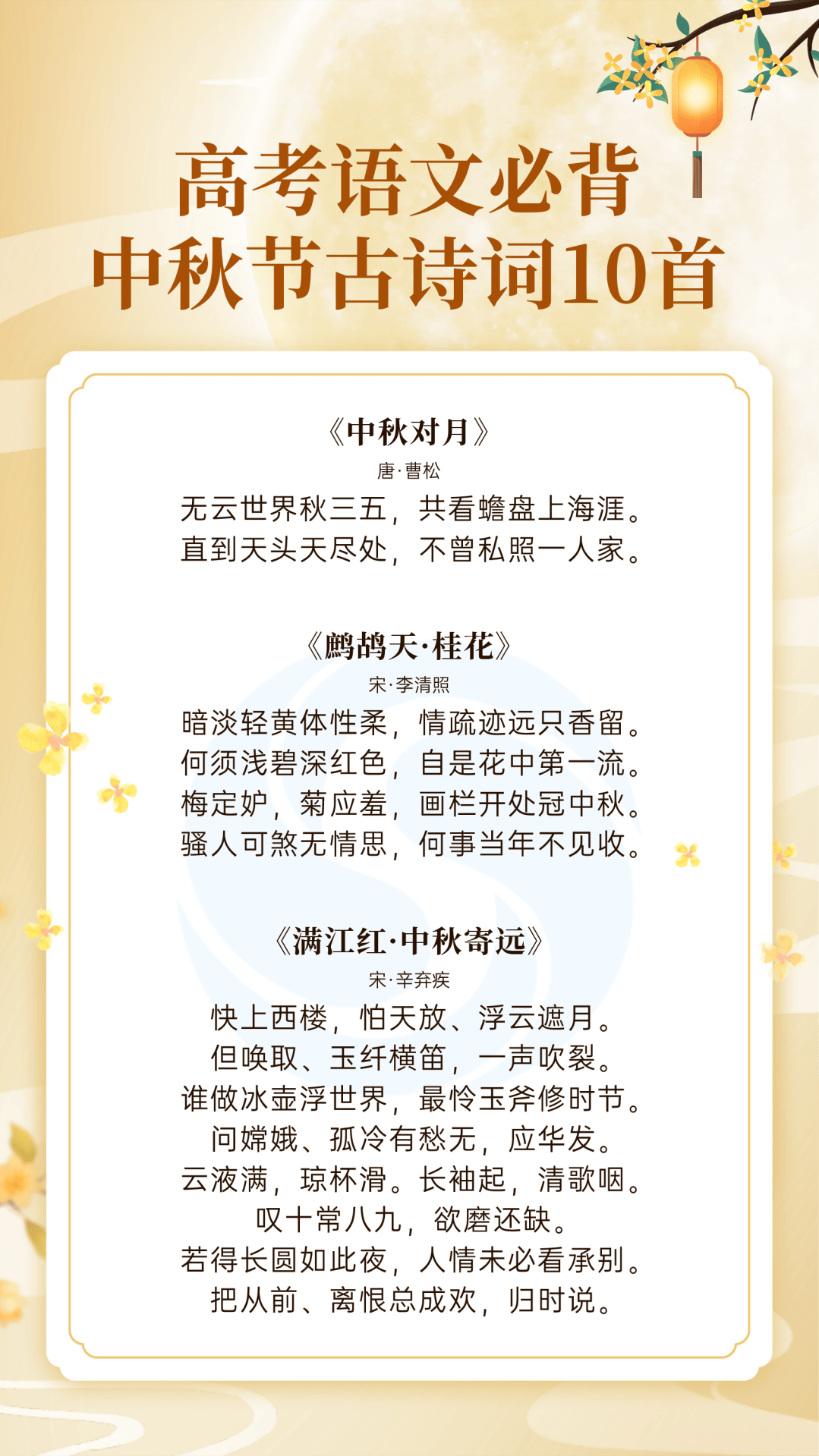 高考语文必背
中秋节古诗词10首

《中秋对月》
唐·曹松
无云世界秋三五，共看蟾盘上海涯。
直到天头天尽处，不曾私照一人家。

《鹧鸪天·桂花》
宋·李清照
暗淡轻黄体性柔，情疏迹远只香留。
何须浅碧深红色，自是花中第一流。
梅定妒，菊应羞，画栏开处冠中秋。
骚人可煞无情思，何事当年不见收。

《满江红·中秋寄远》
宋·辛弃疾
快上西楼，怕天放、浮云遮月。
但唤取、玉纤横笛，一声吹裂。
谁做冰壶浮世界，最怜玉斧修时节。
问嫦娥、孤冷有愁无，应华发。
云液满，琼杯滑。长袖起，清歌咽。
叹十常八九，欲磨还缺。
若得长圆如此夜，人情未必看承别。
把从前、离恨总成欢，归时说。